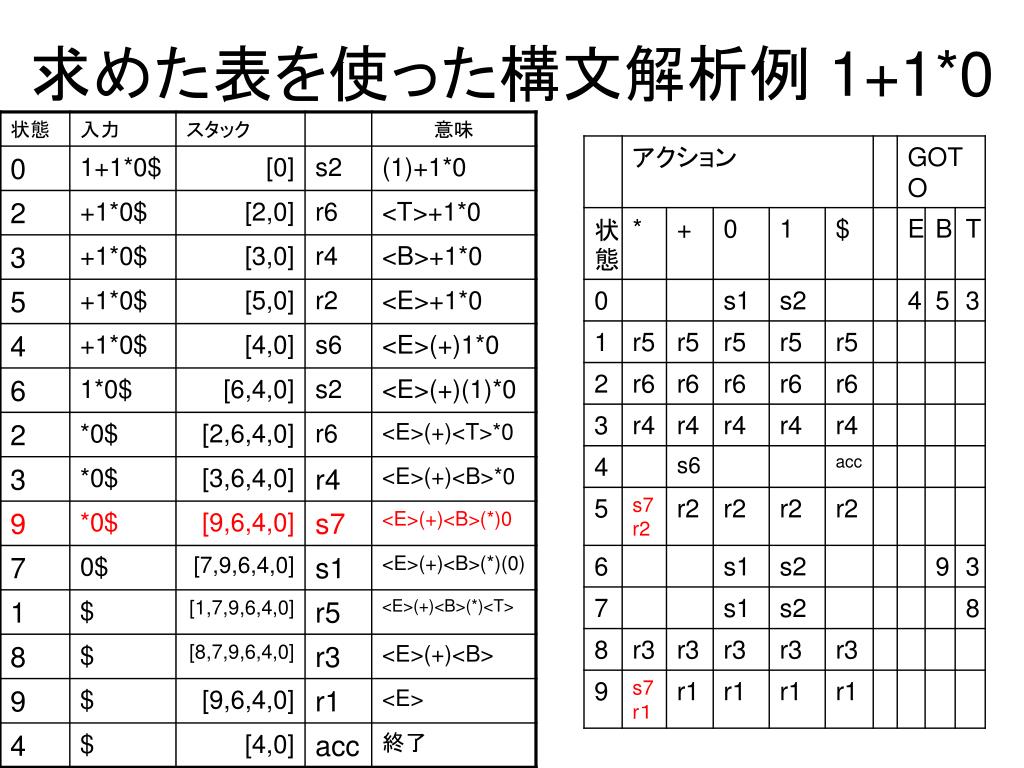 求めた表を使った構文解析例 1+1*0

| 状態 | 入力 | スタック | | 意味 |
|---|---|---|---|---|
| 0 | 1+1*0$ | [0] | s2 | (1)+1*0 |
| 2 | +1*0$ | [2,0] | r6 | <T>+1*0 |
| 3 | +1*0$ | [3,0] | r4 | <B>+1*0 |
| 5 | +1*0$ | [5,0] | r2 | <E>+1*0 |
| 4 | +1*0$ | [4,0] | s6 | <E>(+)1*0 |
| 6 | 1*0$ | [6,4,0] | s2 | <E>(+)(1)*0 |
| 2 | *0$ | [2,6,4,0] | r6 | <E>(+)<T>*0 |
| 3 | *0$ | [3,6,4,0] | r4 | <E>(+)<B>*0 |
| 9 | *0$ | [9,6,4,0] | s7 | <E>(+)<B>(*)0 |
| 7 | 0$ | [7,9,6,4,0] | s1 | <E>(+)<B>(*)(0) |
| 1 | $ | [1,7,9,6,4,0] | r5 | <E>(+)<B>(*)<T> |
| 8 | $ | [8,7,9,6,4,0] | r3 | <E>(+)<B> |
| 9 | $ | [9,6,4,0] | r1 | <E> |
| 4 | $ | [4,0] | acc | 終了 |

| | アクション | | | | | | GOTO | | |
|---|---|---|---|---|---|---|---|---|---|
| 状態 | * | + | 0 | 1 | $ | | E | B | T |
| 0 | | | s1 | s2 | | | 4 | 5 | 3 |
| 1 | r5 | r5 | r5 | r5 | r5 | | | | |
| 2 | r6 | r6 | r6 | r6 | r6 | | | | |
| 3 | r4 | r4 | r4 | r4 | r4 | | | | |
| 4 | | s6 | | | acc | | | | |
| 5 | s7 r2 | r2 | r2 | r2 | r2 | | | | |
| 6 | | | s1 | s2 | | | | 9 | 3 |
| 7 | | | s1 | s2 | | | | | 8 |
| 8 | r3 | r3 | r3 | r3 | r3 | | | | |
| 9 | s7 r1 | r1 | r1 | r1 | r1 | | | | |